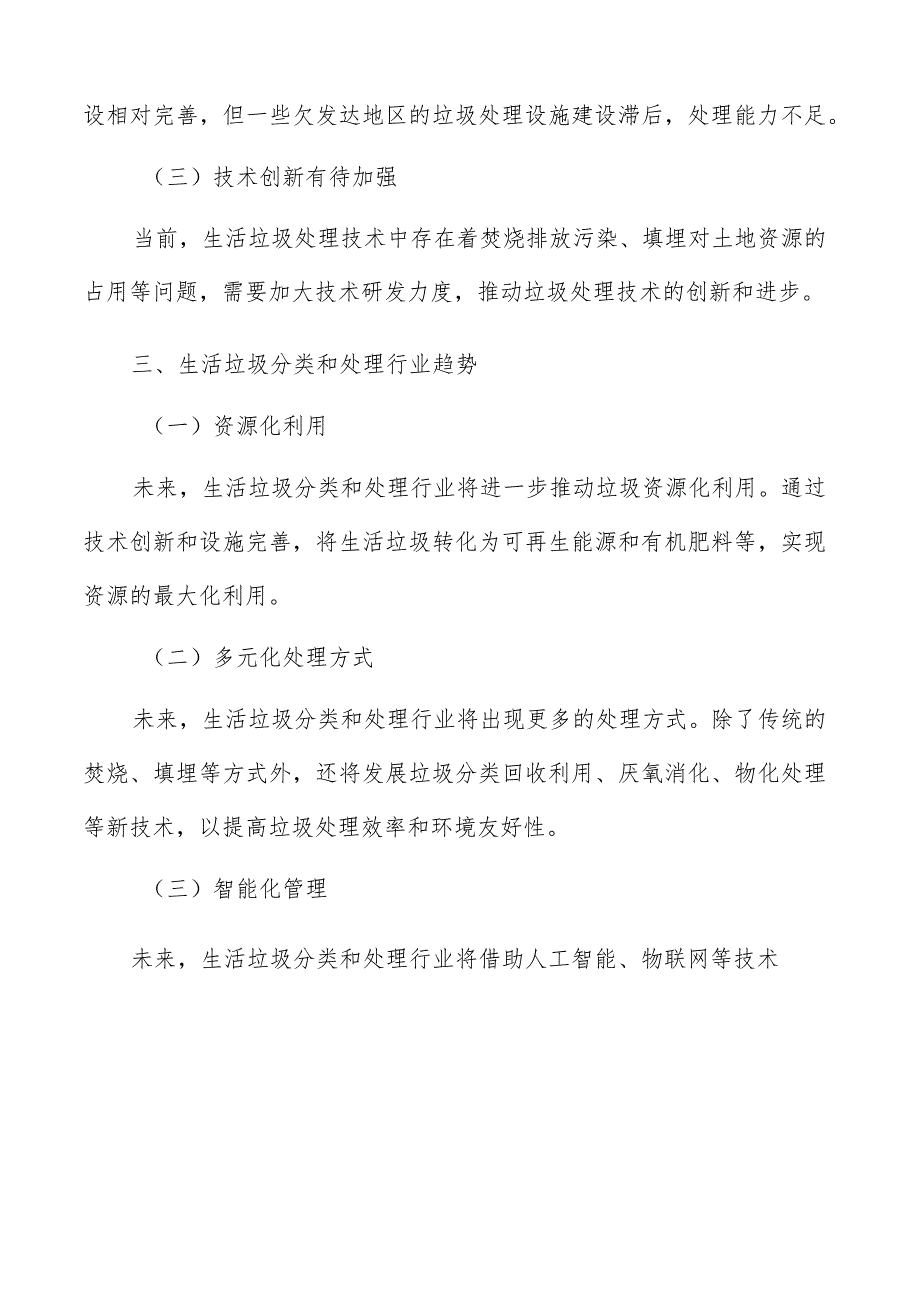 设相对完善，但一些欠发达地区的垃圾处理设施建设滞后，处理能力不足。

（三）技术创新有待加强

当前，生活垃圾处理技术中存在着焚烧排放污染、填埋对土地资源的占用等问题，需要加大技术研发力度，推动垃圾处理技术的创新和进步。

三、生活垃圾分类和处理行业趋势

（一）资源化利用

未来，生活垃圾分类和处理行业将进一步推动垃圾资源化利用。通过技术创新和设施完善，将生活垃圾转化为可再生能源和有机肥料等，实现资源的最大化利用。

（二）多元化处理方式

未来，生活垃圾分类和处理行业将出现更多的处理方式。除了传统的焚烧、填埋等方式外，还将发展垃圾分类回收利用、厌氧消化、物化处理等新技术，以提高垃圾处理效率和环境友好性。

（三）智能化管理

未来，生活垃圾分类和处理行业将借助人工智能、物联网等技术